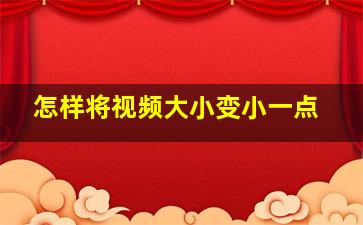 怎样将视频大小变小一点